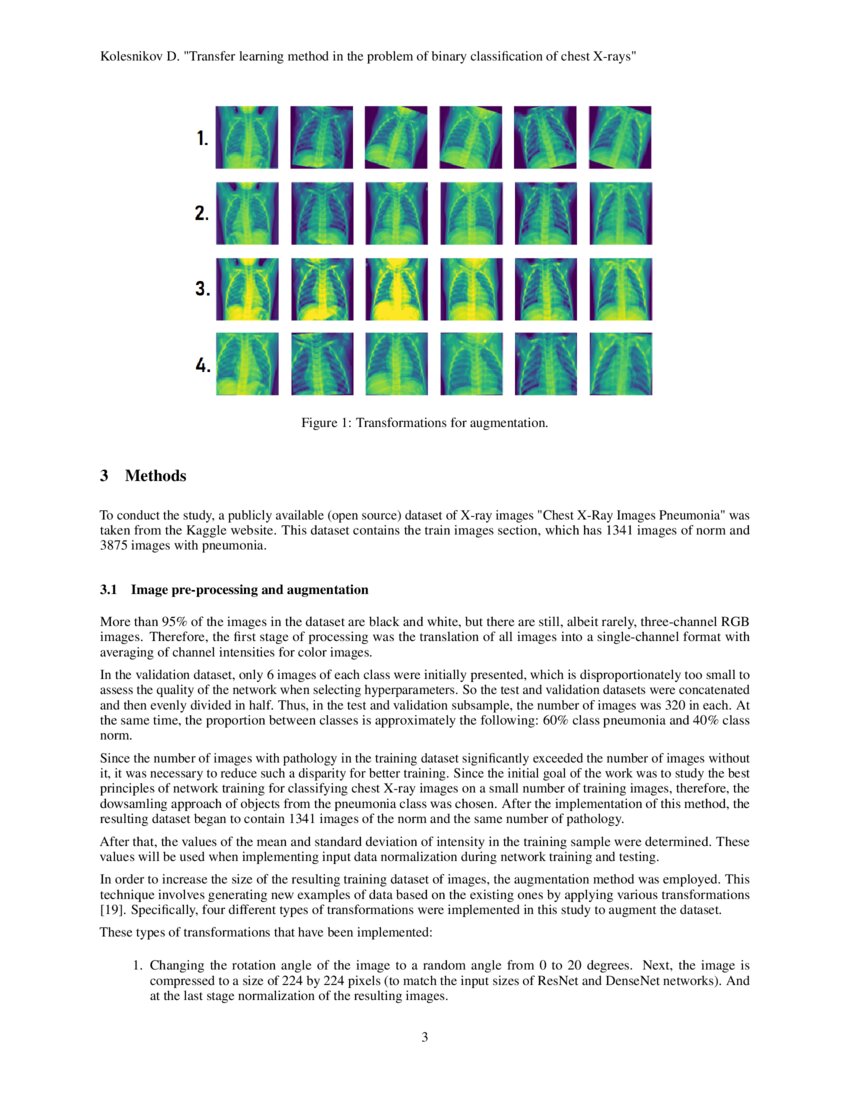 Kolesnikov D. "Transfer learning method in the problem of binary classification of chest X-rays"

1.

2.

3.

4.

Figure 1: Transformations for augmentation.

3 Methods

To conduct the study, a publicly available (open source) dataset of X-ray images "Chest X-Ray Images Pneumonia" was taken from the Kaggle website. This dataset contains the train images section, which has 1341 images of norm and 3875 images with pneumonia.

3.1 Image pre-processing and augmentation

More than 95% of the images in the dataset are black and white, but there are still, albeit rarely, three-channel RGB images. Therefore, the first stage of processing was the translation of all images into a single-channel format with averaging of channel intensities for color images.

In the validation dataset, only 6 images of each class were initially presented, which is disproportionately too small to assess the quality of the network when selecting hyperparameters. So the test and validation datasets were concatenated and then evenly divided in half. Thus, in the test and validation subsample, the number of images was 320 in each. At the same time, the proportion between classes is approximately the following: 60% class pneumonia and 40% class norm.

Since the number of images with pathology in the training dataset significantly exceeded the number of images without it, it was necessary to reduce such a disparity for better training. Since the initial goal of the work was to study the best principles of network training for classifying chest X-ray images on a small number of training images, therefore, the dowsamling approach of objects from the pneumonia class was chosen. After the implementation of this method, the resulting dataset began to contain 1341 images of the norm and the same number of pathology.

After that, the values of the mean and standard deviation of intensity in the training sample were determined. These values will be used when implementing input data normalization during network training and testing.

In order to increase the size of the resulting training dataset of images, the augmentation method was employed. This technique involves generating new examples of data based on the existing ones by applying various transformations [19]. Specifically, four different types of transformations were implemented in this study to augment the dataset.

These types of transformations that have been implemented:

1. Changing the rotation angle of the image to a random angle from 0 to 20 degrees. Next, the image is compressed to a size of 224 by 224 pixels (to match the input sizes of ResNet and DenseNet networks). And at the last stage normalization of the resulting images.

3